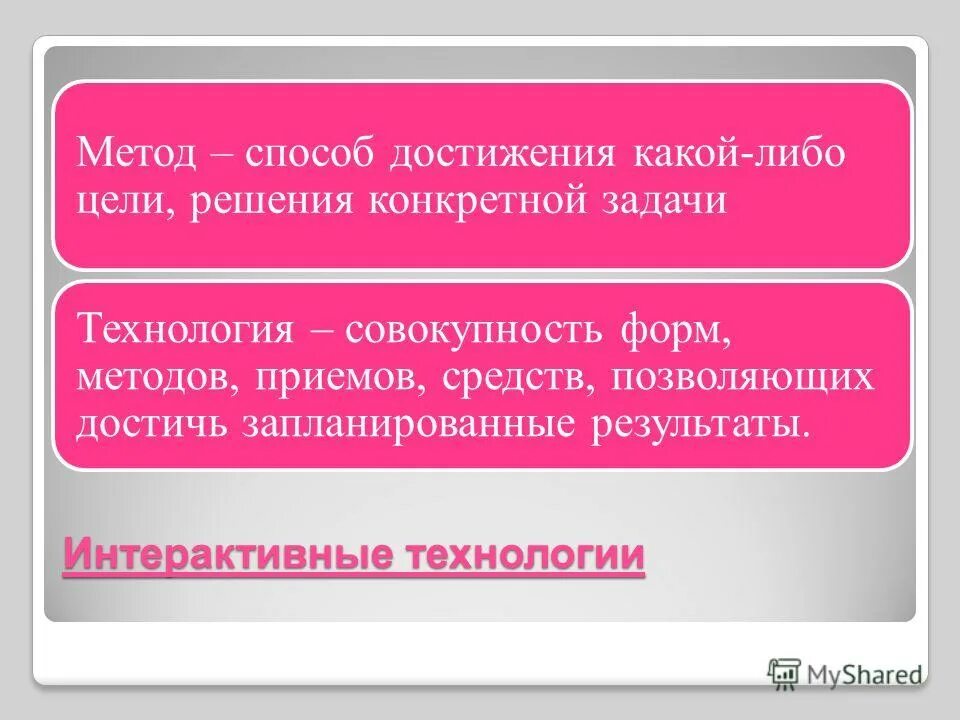 Метод – способ достижения какой-либо цели, решения конкретной задачи

Технология – совокупность форм, методов, приемов, средств, позволяющих достичь запланированные результаты.

Интерактивные технологии

MyShared